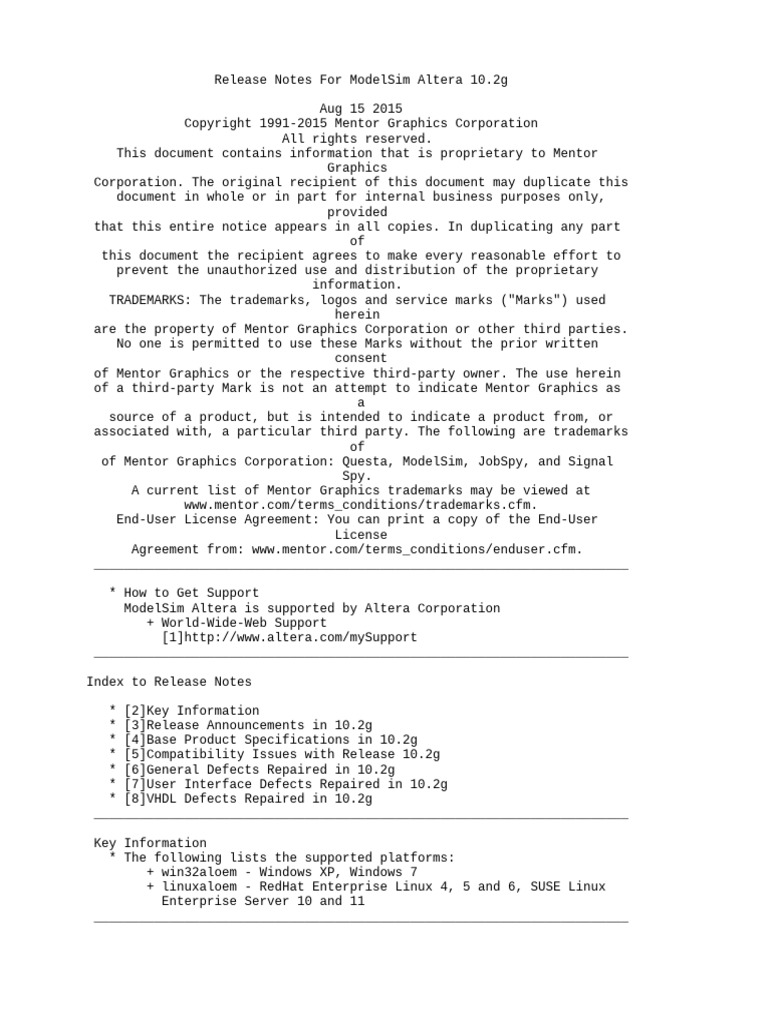 Release Notes For ModelSim Altera 10.2g

Aug 15 2015
Copyright 1991-2015 Mentor Graphics Corporation
All rights reserved.
This document contains information that is proprietary to Mentor Graphics
Corporation. The original recipient of this document may duplicate this document in whole or in part for internal business purposes only, provided
that this entire notice appears in all copies. In duplicating any part of
this document the recipient agrees to make every reasonable effort to prevent the unauthorized use and distribution of the proprietary information.
TRADEMARKS: The trademarks, logos and service marks ("Marks") used herein
are the property of Mentor Graphics Corporation or other third parties. No one is permitted to use these Marks without the prior written consent
of Mentor Graphics or the respective third-party owner. The use herein of a third-party Mark is not an attempt to indicate Mentor Graphics as a
source of a product, but is intended to indicate a product from, or associated with, a particular third party. The following are trademarks of
of Mentor Graphics Corporation: Questa, ModelSim, JobSpy, and Signal Spy.
A current list of Mentor Graphics trademarks may be viewed at www.mentor.com/terms_conditions/trademarks.cfm.
End-User License Agreement: You can print a copy of the End-User License
Agreement from: www.mentor.com/terms_conditions/enduser.cfm.

* How to Get Support
ModelSim Altera is supported by Altera Corporation
+ World-Wide-Web Support
[1]http://www.altera.com/mySupport

Index to Release Notes

* [2]Key Information
* [3]Release Announcements in 10.2g
* [4]Base Product Specifications in 10.2g
* [5]Compatibility Issues with Release 10.2g
* [6]General Defects Repaired in 10.2g
* [7]User Interface Defects Repaired in 10.2g
* [8]VHDL Defects Repaired in 10.2g

Key Information
* The following lists the supported platforms:
+ win32aloem - Windows XP, Windows 7
+ linuxaloem - RedHat Enterprise Linux 4, 5 and 6, SUSE Linux Enterprise Server 10 and 11